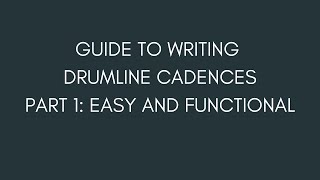 GUIDE TO WRITING
DRUMLINE CADENCES
PART 1: EASY AND FUNCTIONAL